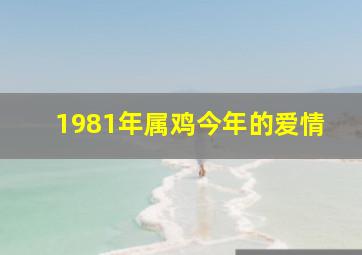 1981年属鸡今年的爱情